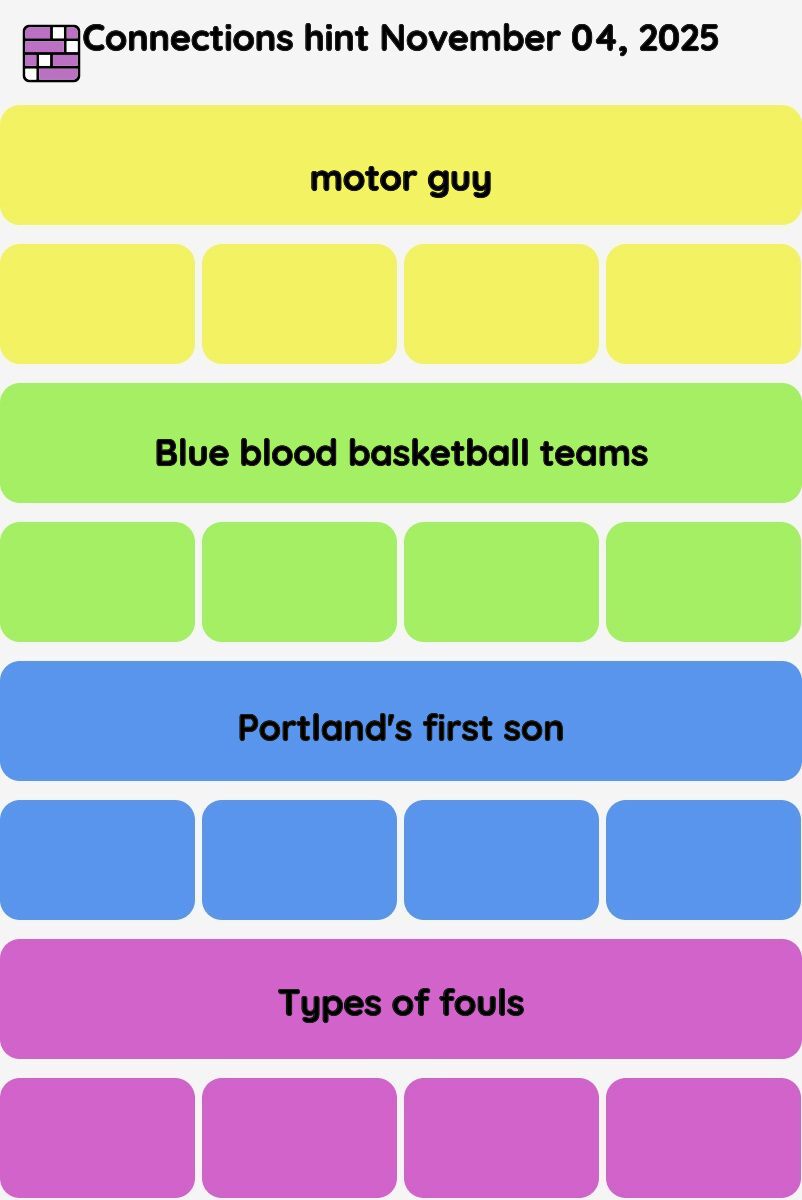 Connections hint November 04, 2025

motor guy

Blue blood basketball teams

Portland's first son

Types of fouls